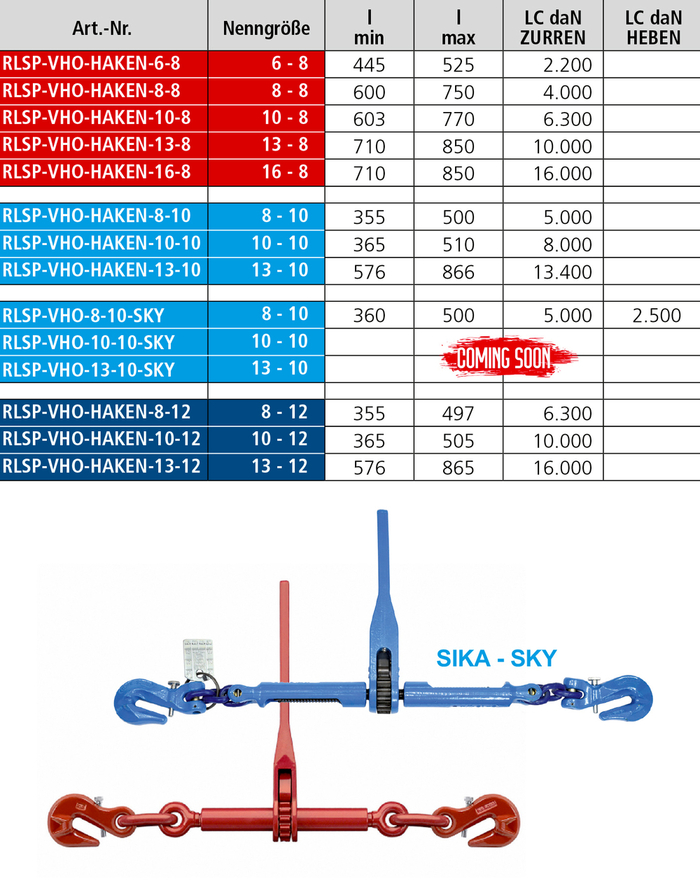 | Art.-Nr. | Nenngröße | l min | l max | LC daN ZURREN | LC daN HEBEN |
|---|---|---|---|---|---|
| RLSP-VHO-HAKEN-6-8 | 6 - 8 | 445 | 525 | 2.200 | |
| RLSP-VHO-HAKEN-8-8 | 8 - 8 | 600 | 750 | 4.000 | |
| RLSP-VHO-HAKEN-10-8 | 10 - 8 | 603 | 770 | 6.300 | |
| RLSP-VHO-HAKEN-13-8 | 13 - 8 | 710 | 850 | 10.000 | |
| RLSP-VHO-HAKEN-16-8 | 16 - 8 | 710 | 850 | 16.000 | |
| | | | | | |
| RLSP-VHO-HAKEN-8-10 | 8 - 10 | 355 | 500 | 5.000 | |
| RLSP-VHO-HAKEN-10-10 | 10 - 10 | 365 | 510 | 8.000 | |
| RLSP-VHO-HAKEN-13-10 | 13 - 10 | 576 | 866 | 13.400 | |
| | | | | | |
| RLSP-VHO-8-10-SKY | 8 - 10 | 360 | 500 | 5.000 | 2.500 |
| RLSP-VHO-10-10-SKY | 10 - 10 | | COMING SOON | | |
| RLSP-VHO-13-10-SKY | 13 - 10 | | | | |
| | | | | | |
| RLSP-VHO-HAKEN-8-12 | 8 - 12 | 355 | 497 | 6.300 | |
| RLSP-VHO-HAKEN-10-12 | 10 - 12 | 365 | 505 | 10.000 | |
| RLSP-VHO-HAKEN-13-12 | 13 - 12 | 576 | 865 | 16.000 | |

SIKA - SKY